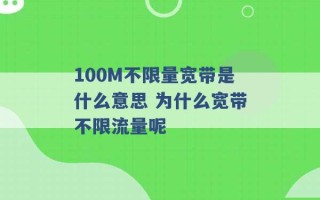 100M不限量宽带是什么意思 为什么宽带不限流量呢